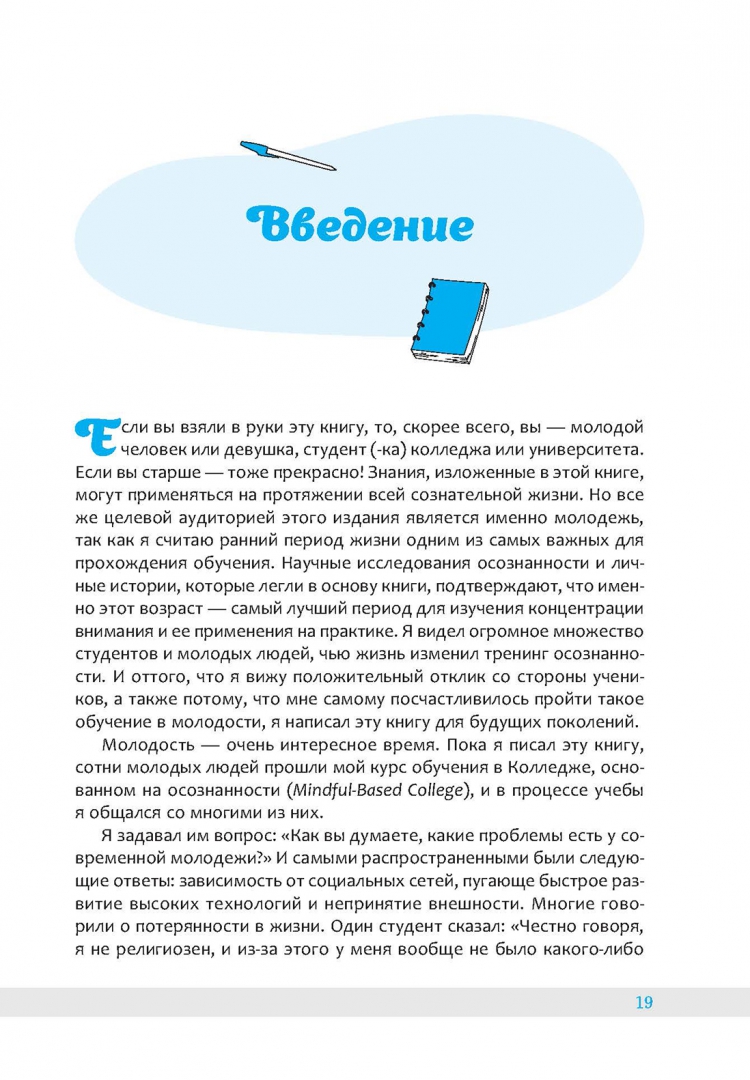 Введение

Если вы взяли в руки эту книгу, то, скорее всего, вы — молодой человек или девушка, студент (-ка) колледжа или университета. Если вы старше — тоже прекрасно! Знания, изложенные в этой книге, могут применяться на протяжении всей сознательной жизни. Но все же целевой аудиторией этого издания является именно молодежь, так как я считаю ранний период жизни одним из самых важных для прохождения обучения. Научные исследования осознанности и личные истории, которые легли в основу книги, подтверждают, что именно этот возраст — самый лучший период для изучения концентрации внимания и ее применения на практике. Я видел огромное множество студентов и молодых людей, чью жизнь изменил тренинг осознанности. И оттого, что я вижу положительный отклик со стороны учеников, а также потому, что мне самому посчастливилось пройти такое обучение в молодости, я написал эту книгу для будущих поколений.

Молодость — очень интересное время. Пока я писал эту книгу, сотни молодых людей прошли мой курс обучения в Колледже, основанном на осознанности (Mindful-Based College), и в процессе учебы я общался со многими из них.

Я задавал им вопрос: «Как вы думаете, какие проблемы есть у современной молодежи?» И самыми распространенными были следующие ответы: зависимость от социальных сетей, пугающе быстрое развитие высоких технологий и непринятие внешности. Многие говорили о потерянности в жизни. Один студент сказал: «Честно говоря, я не религиозен, и из-за этого у меня вообще не было какого-либо

19